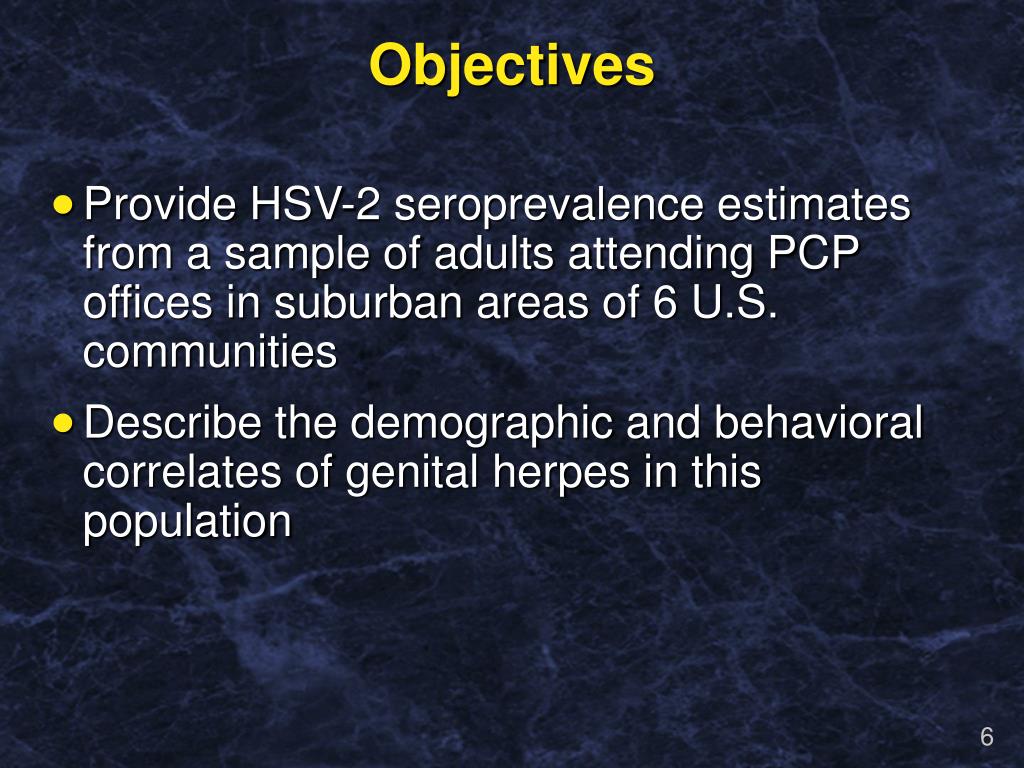 Objectives

• Provide HSV-2 seroprevalence estimates from a sample of adults attending PCP offices in suburban areas of 6 U.S. communities

• Describe the demographic and behavioral correlates of genital herpes in this population

6